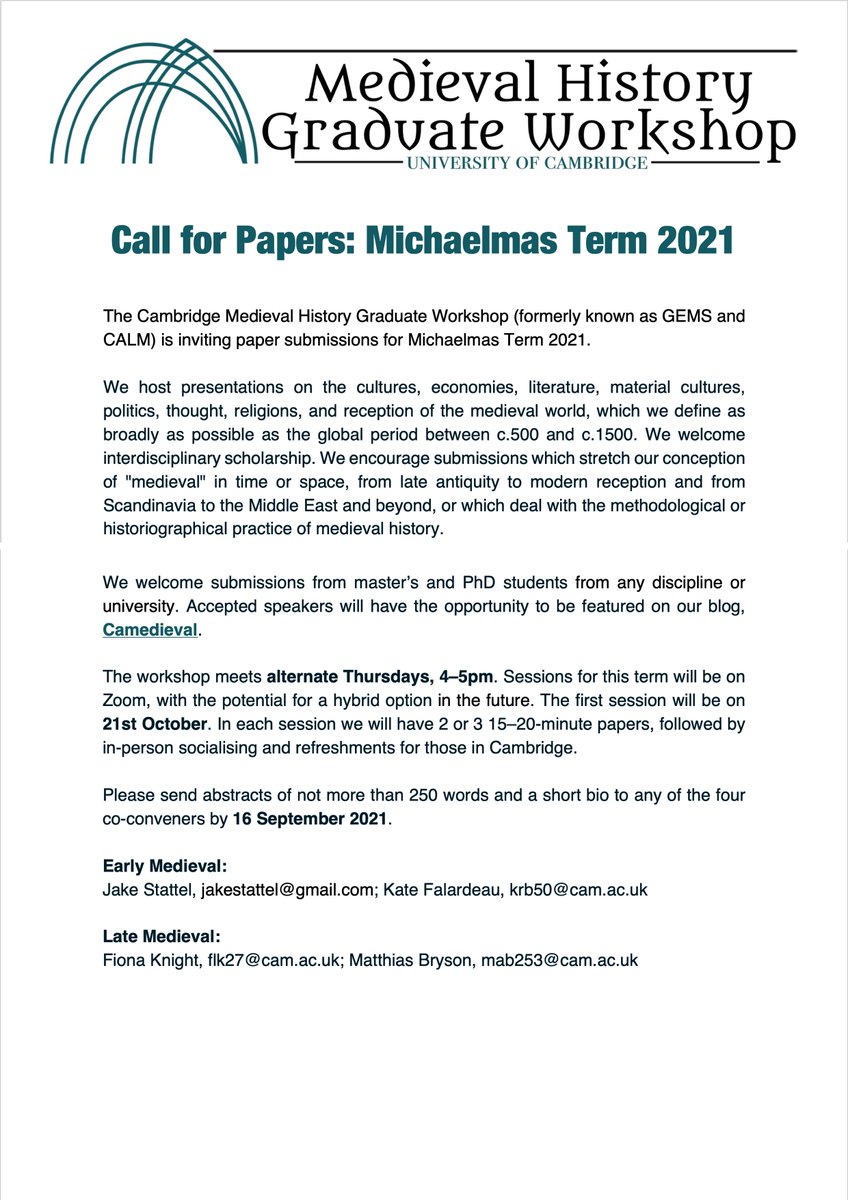 Medieval History Graduate Workshop
UNIVERSITY OF CAMBRIDGE

Call for Papers: Michaelmas Term 2021

The Cambridge Medieval History Graduate Workshop (formerly known as GEMS and CALM) is inviting paper submissions for Michaelmas Term 2021.

We host presentations on the cultures, economies, literature, material cultures, politics, thought, religions, and reception of the medieval world, which we define as broadly as possible as the global period between c.500 and c.1500. We welcome interdisciplinary scholarship. We encourage submissions which stretch our conception of "medieval" in time or space, from late antiquity to modern reception and from Scandinavia to the Middle East and beyond, or which deal with the methodological or historiographical practice of medieval history.

We welcome submissions from master's and PhD students from any discipline or university. Accepted speakers will have the opportunity to be featured on our blog, Camedieval.

The workshop meets alternate Thursdays, 4–5pm. Sessions for this term will be on Zoom, with the potential for a hybrid option in the future. The first session will be on 21st October. In each session we will have 2 or 3 15–20-minute papers, followed by in-person socialising and refreshments for those in Cambridge.

Please send abstracts of not more than 250 words and a short bio to any of the four co-conveners by 16 September 2021.

Early Medieval:
Jake Stattel, jakestattel@gmail.com; Kate Falardeau, krb50@cam.ac.uk

Late Medieval:
Fiona Knight, flk27@cam.ac.uk; Matthias Bryson, mab253@cam.ac.uk